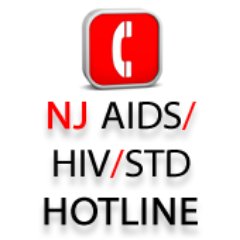 NJ AIDS/
HIV/STD
HOTLINE